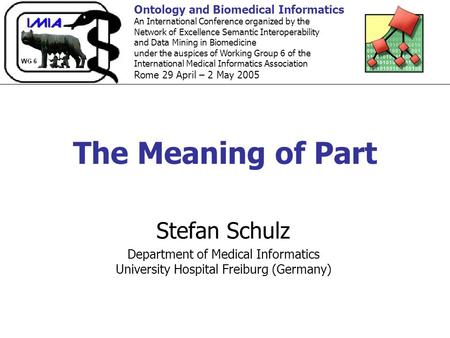 IMIA
WG 6

Ontology and Biomedical Informatics
An International Conference organized by the Network of Excellence Semantic Interoperability and Data Mining in Biomedicine under the auspices of Working Group 6 of the International Medical Informatics Association
Rome 29 April – 2 May 2005

The Meaning of Part

Stefan Schulz
Department of Medical Informatics
University Hospital Freiburg (Germany)